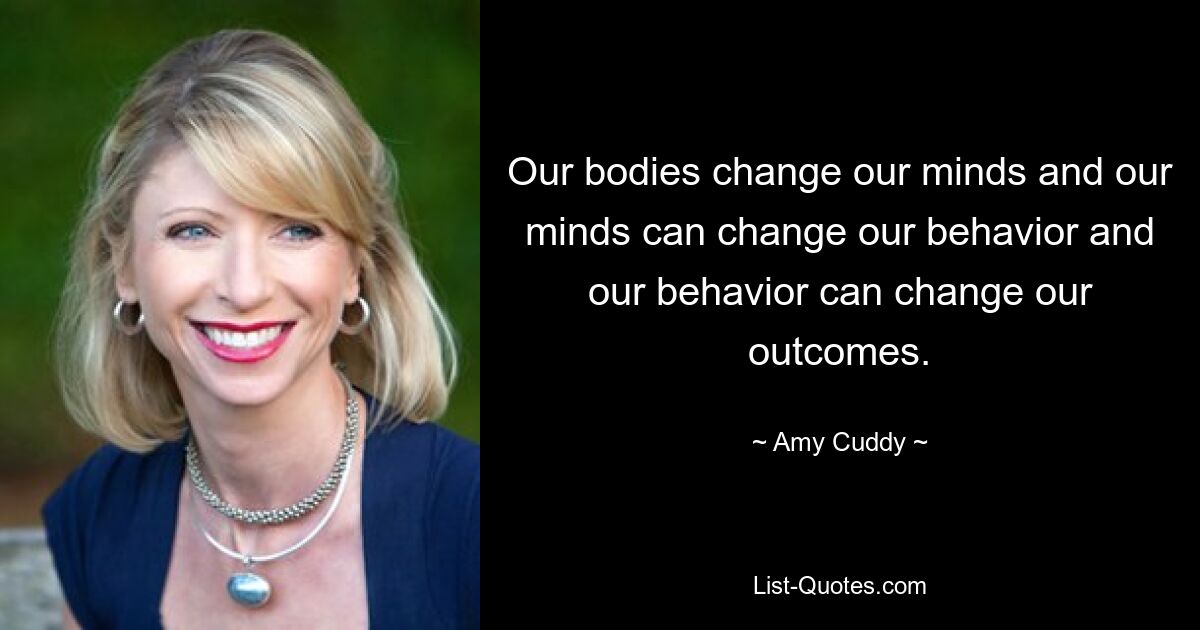 Our bodies change our minds and our minds can change our behavior and our behavior can change our outcomes.

~ Amy Cuddy ~

List-Quotes.com